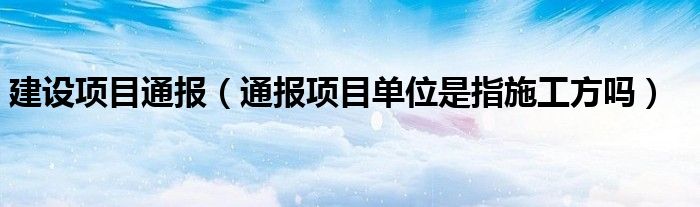 建设项目通报（通报项目单位是指施工方吗）